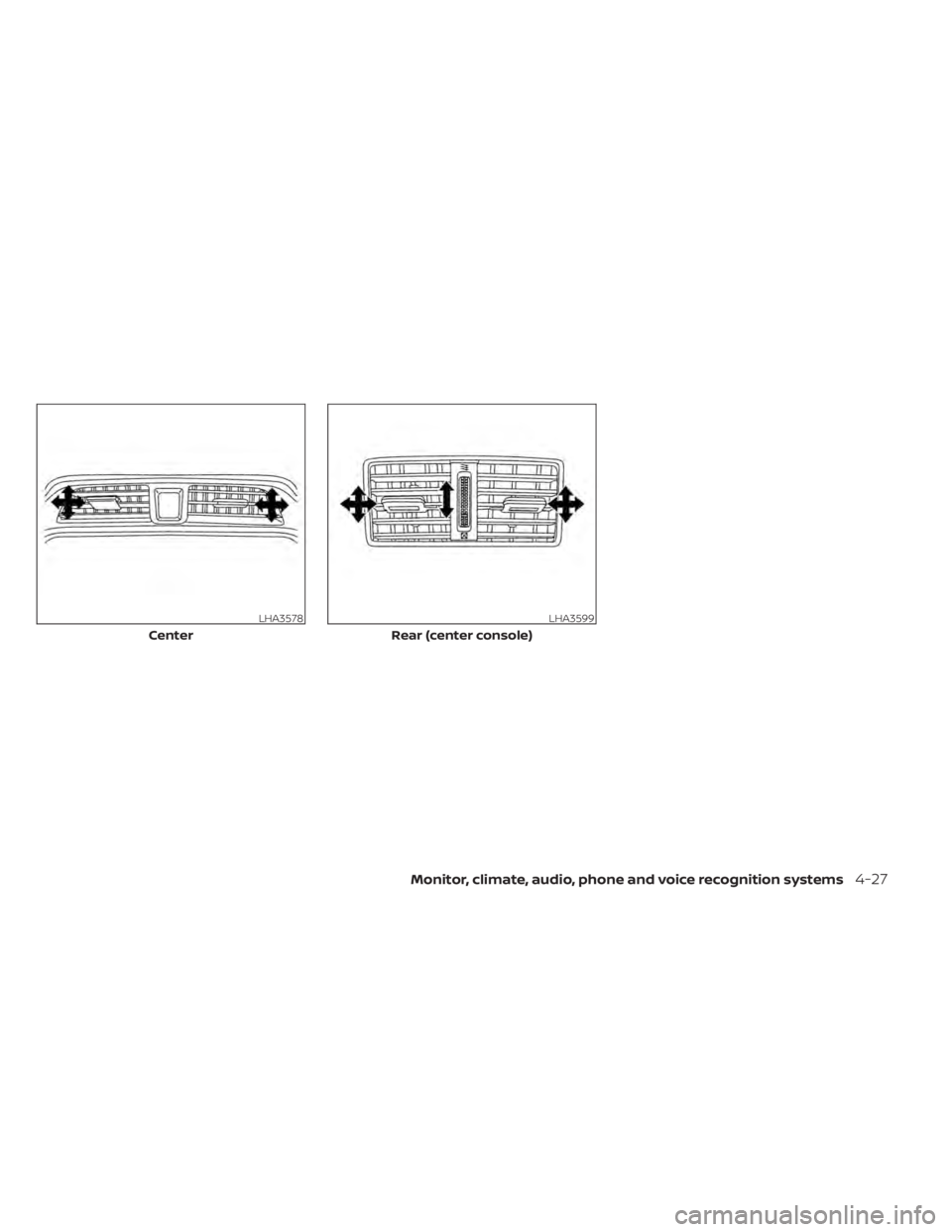 LHA3578

Center

LHA3599

Rear (center console)

Monitor, climate, audio, phone and voice recognition systems 4-27

carmanualsonline.info